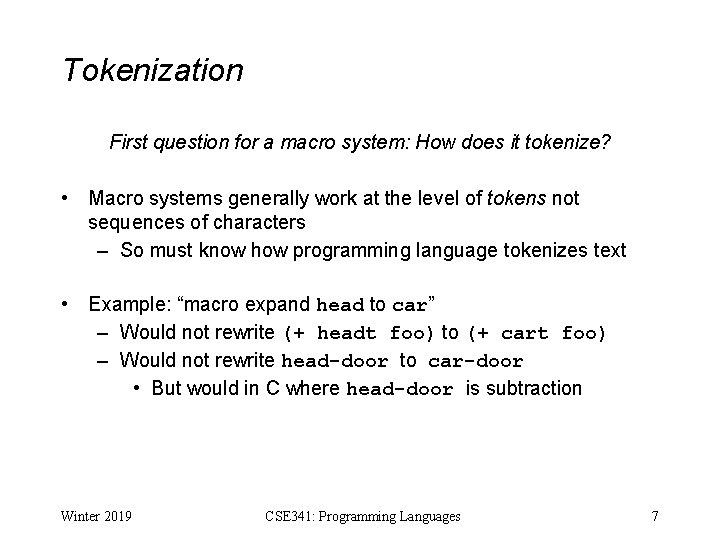 Tokenization

First question for a macro system: How does it tokenize?

• Macro systems generally work at the level of tokens not sequences of characters
– So must know how programming language tokenizes text

• Example: “macro expand head to car”
– Would not rewrite (+ headt foo) to (+ cart foo)
– Would not rewrite head-door to car-door
• But would in C where head-door is subtraction

Winter 2019 CSE341: Programming Languages 7